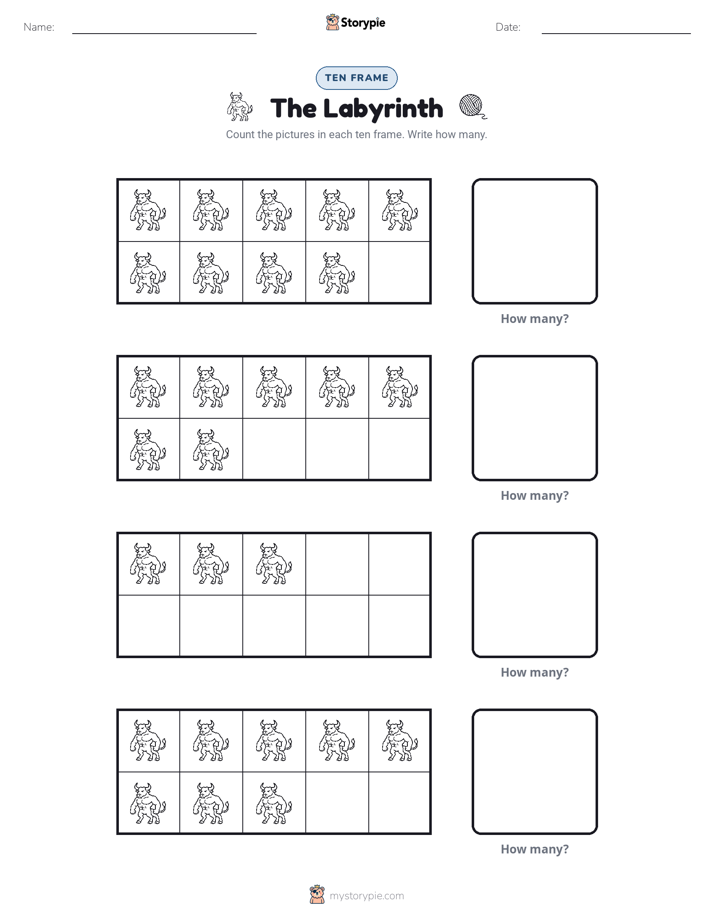 Name: ____ Storypie Date: ____

TEN FRAME

The Labyrinth

Count the pictures in each ten frame. Write how many.

How many?

How many?

How many?

How many?

mystorypie.com